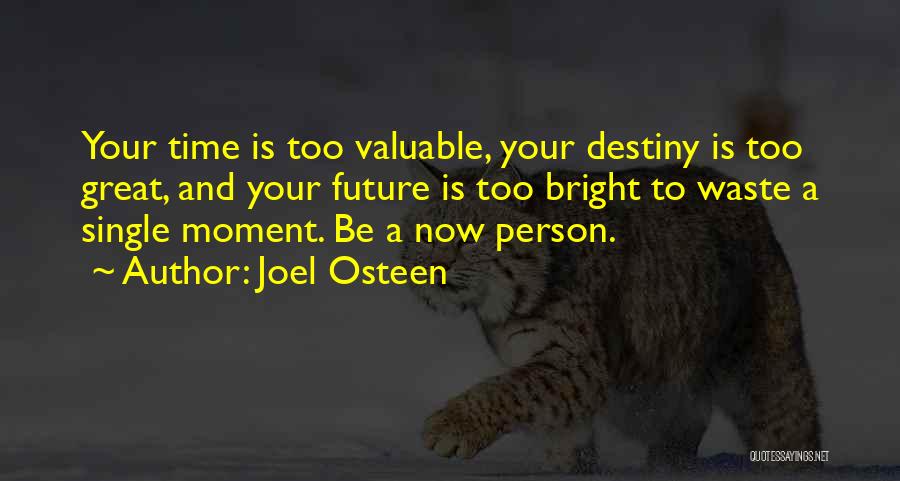 Your time is too valuable, your destiny is too great, and your future is too bright to waste a single moment. Be a now person.
~ Author: Joel Osteen

QUOTESSAYINGS.NET